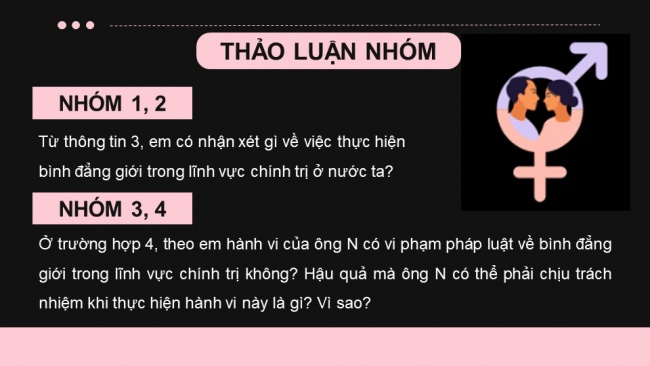 THẢO LUẬN NHÓM

NHÓM 1, 2

Từ thông tin 3, em có nhận xét gì về việc thực hiện bình đẳng giới trong lĩnh vực chính trị ở nước ta?

NHÓM 3, 4

Ở trường hợp 4, theo em hành vi của ông N có vi phạm pháp luật về bình đẳng giới trong lĩnh vực chính trị không? Hậu quả mà ông N có thể phải chịu trách nhiệm khi thực hiện hành vi này là gì? Vì sao?